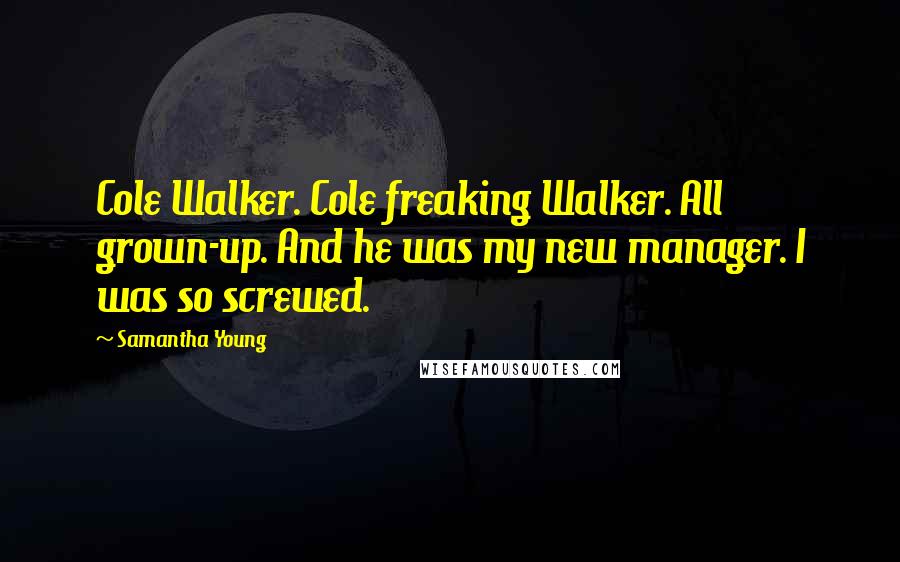 Cole Walker. Cole freaking Walker. All grown-up. And he was my new manager. I was so screwed.

~ Samantha Young

WISEFAMOUSQUOTES.COM